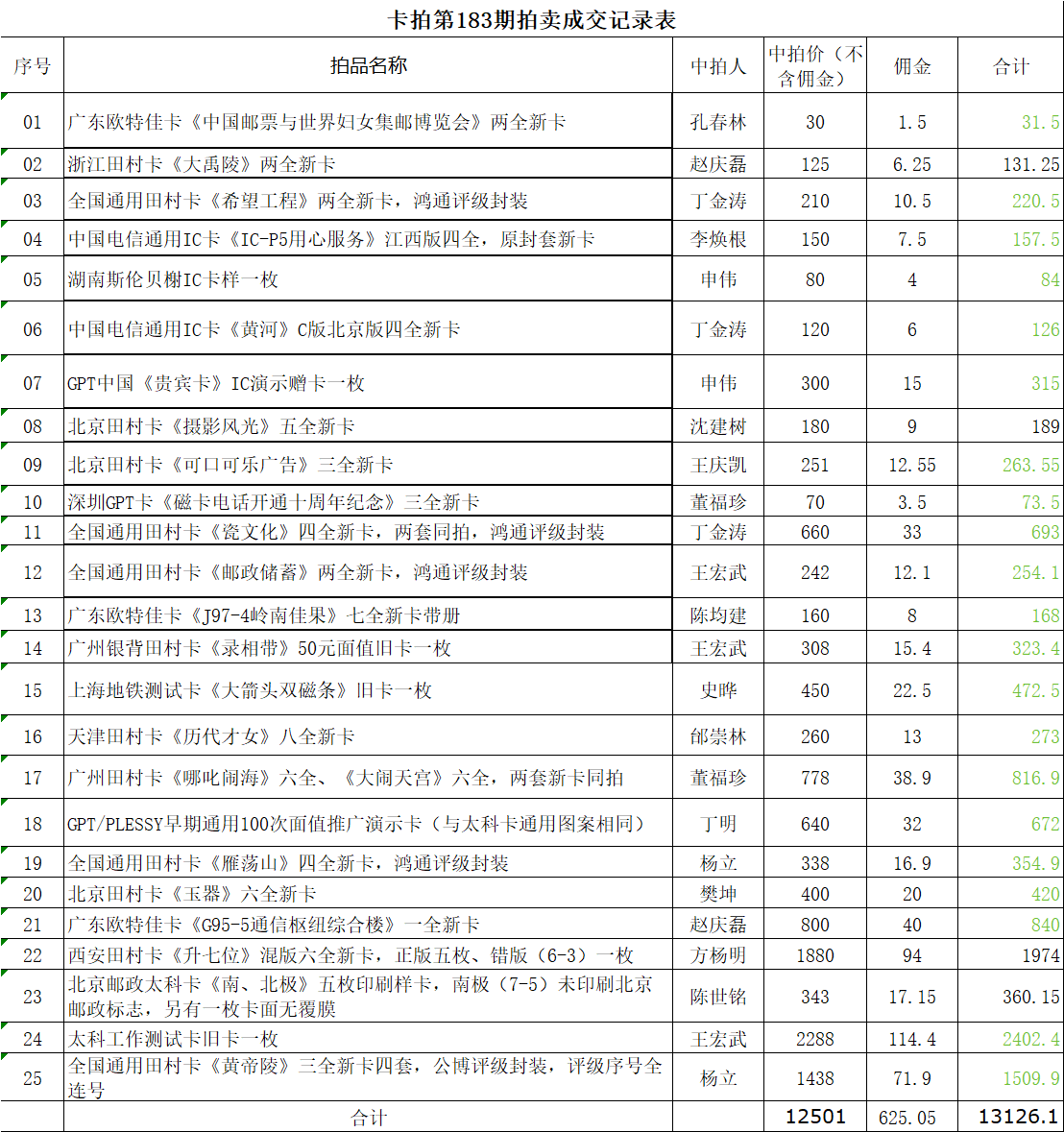 卡拍第183期拍卖成交记录表

| 序号 | 拍品名称 | 中拍人 | 中拍价（不含佣金） | 佣金 | 合计 |
|---|---|---|---|---|---|
| 01 | 广东欧特佳卡《中国邮票与世界妇女集邮博览会》两全新卡 | 孔春林 | 30 | 1.5 | 31.5 |
| 02 | 浙江田村卡《大禹陵》两全新卡 | 赵庆磊 | 125 | 6.25 | 131.25 |
| 03 | 全国通用田村卡《希望工程》两全新卡，鸿通评级封装 | 丁金涛 | 210 | 10.5 | 220.5 |
| 04 | 中国电信通用IC卡《IC-P5用心服务》江西版四全，原封套新卡 | 李焕根 | 150 | 7.5 | 157.5 |
| 05 | 湖南斯伦贝榭IC卡样一枚 | 申伟 | 80 | 4 | 84 |
| 06 | 中国电信通用IC卡《黄河》C版北京版四全新卡 | 丁金涛 | 120 | 6 | 126 |
| 07 | GPT中国《贵宾卡》IC演示赠卡一枚 | 申伟 | 300 | 15 | 315 |
| 08 | 北京田村卡《摄影风光》五全新卡 | 沈建树 | 180 | 9 | 189 |
| 09 | 北京田村卡《可口可乐广告》三全新卡 | 王庆凯 | 251 | 12.55 | 263.55 |
| 10 | 深圳GPT卡《磁卡电话开通十周年纪念》三全新卡 | 董福珍 | 70 | 3.5 | 73.5 |
| 11 | 全国通用田村卡《瓷文化》四全新卡，两套同拍，鸿通评级封装 | 丁金涛 | 660 | 33 | 693 |
| 12 | 全国通用田村卡《邮政储蓄》两全新卡，鸿通评级封装 | 王宏武 | 242 | 12.1 | 254.1 |
| 13 | 广东欧特佳卡《J97-4岭南佳果》七全新卡带册 | 陈均建 | 160 | 8 | 168 |
| 14 | 广州银背田村卡《录相带》50元面值旧卡一枚 | 王宏武 | 308 | 15.4 | 323.4 |
| 15 | 上海地铁测试卡《大箭头双磁条》旧卡一枚 | 史晔 | 450 | 22.5 | 472.5 |
| 16 | 天津田村卡《历代才女》八全新卡 | 邰崇林 | 260 | 13 | 273 |
| 17 | 广州田村卡《哪吒闹海》六全、《大闹天宫》六全，两套新卡同拍 | 董福珍 | 778 | 38.9 | 816.9 |
| 18 | GPT/PLESSY早期通用100次面值推广演示卡（与太科卡通用图案相同） | 丁明 | 640 | 32 | 672 |
| 19 | 全国通用田村卡《雁荡山》四全新卡，鸿通评级封装 | 杨立 | 338 | 16.9 | 354.9 |
| 20 | 北京田村卡《玉器》六全新卡 | 樊坤 | 400 | 20 | 420 |
| 21 | 广东欧特佳卡《G95-5通信枢纽综合楼》一全新卡 | 赵庆磊 | 800 | 40 | 840 |
| 22 | 西安田村卡《升七位》混版六全新卡，正版五枚、错版（6-3）一枚 | 方杨明 | 1880 | 94 | 1974 |
| 23 | 北京邮政太科卡《南、北极》五枚印刷样卡，南极（7-5）未印刷北京邮政标志，另有一枚卡面无覆膜 | 陈世铭 | 343 | 17.15 | 360.15 |
| 24 | 太科工作测试卡旧卡一枚 | 王宏武 | 2288 | 114.4 | 2402.4 |
| 25 | 全国通用田村卡《黄帝陵》三全新卡四套，公博评级封装，评级序号全连号 | 杨立 | 1438 | 71.9 | 1509.9 |
| | 合计 | | 12501 | 625.05 | 13126.1 |